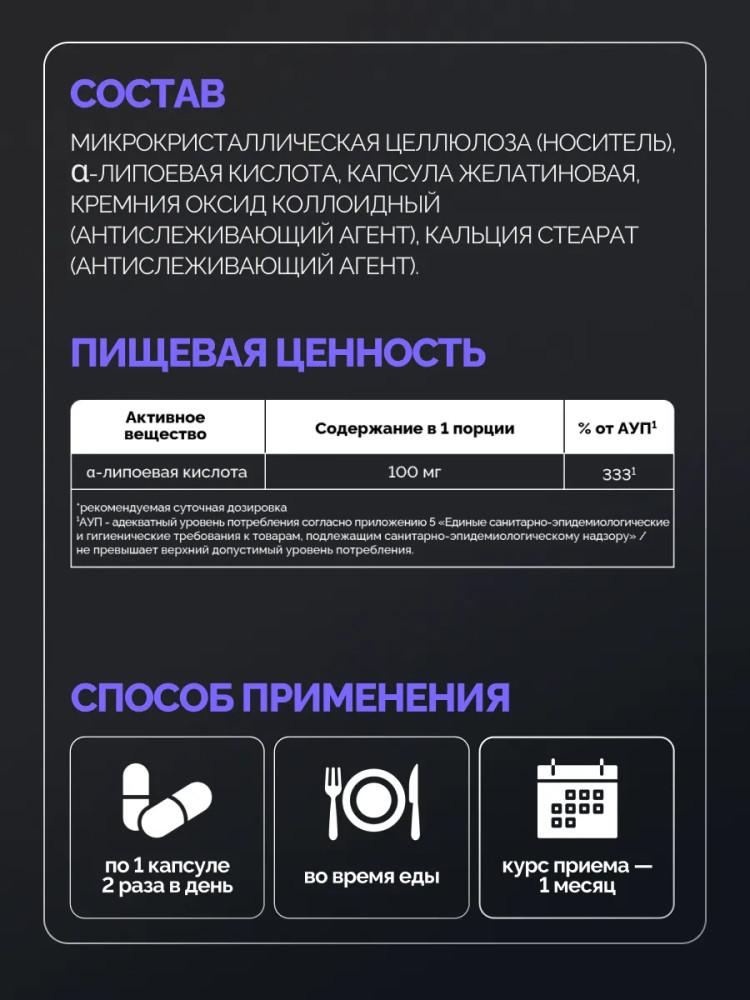 СОСТАВ

МИКРОКРИСТАЛЛИЧЕСКАЯ ЦЕЛЛЮЛОЗА (НОСИТЕЛЬ), α-ЛИПОЕВАЯ КИСЛОТА, КАПСУЛА ЖЕЛАТИНОВАЯ, КРЕМНИЯ ОКСИД КОЛЛОИДНЫЙ (АНТИСЛЕЖИВАЮЩИЙ АГЕНТ), КАЛЬЦИЯ СТЕАРАТ (АНТИСЛЕЖИВАЮЩИЙ АГЕНТ).

ПИЩЕВАЯ ЦЕННОСТЬ

| Активное вещество | Содержание в 1 порции | % от АУП$^{1}$ |
|---|---|---|
| α-липоевая кислота | 100 мг | 333$^{1}$ |

*рекомендуемая суточная дозировка
$^{1}$АУП - адекватный уровень потребления согласно приложению 5 «Единые санитарно-эпидемиологические и гигиенические требования к товарам, подлежащим санитарно-эпидемиологическому надзору» / не превышает верхний допустимый уровень потребления.

СПОСОБ ПРИМЕНЕНИЯ

по 1 капсуле
2 раза в день

во время еды

курс приема —
1 месяц